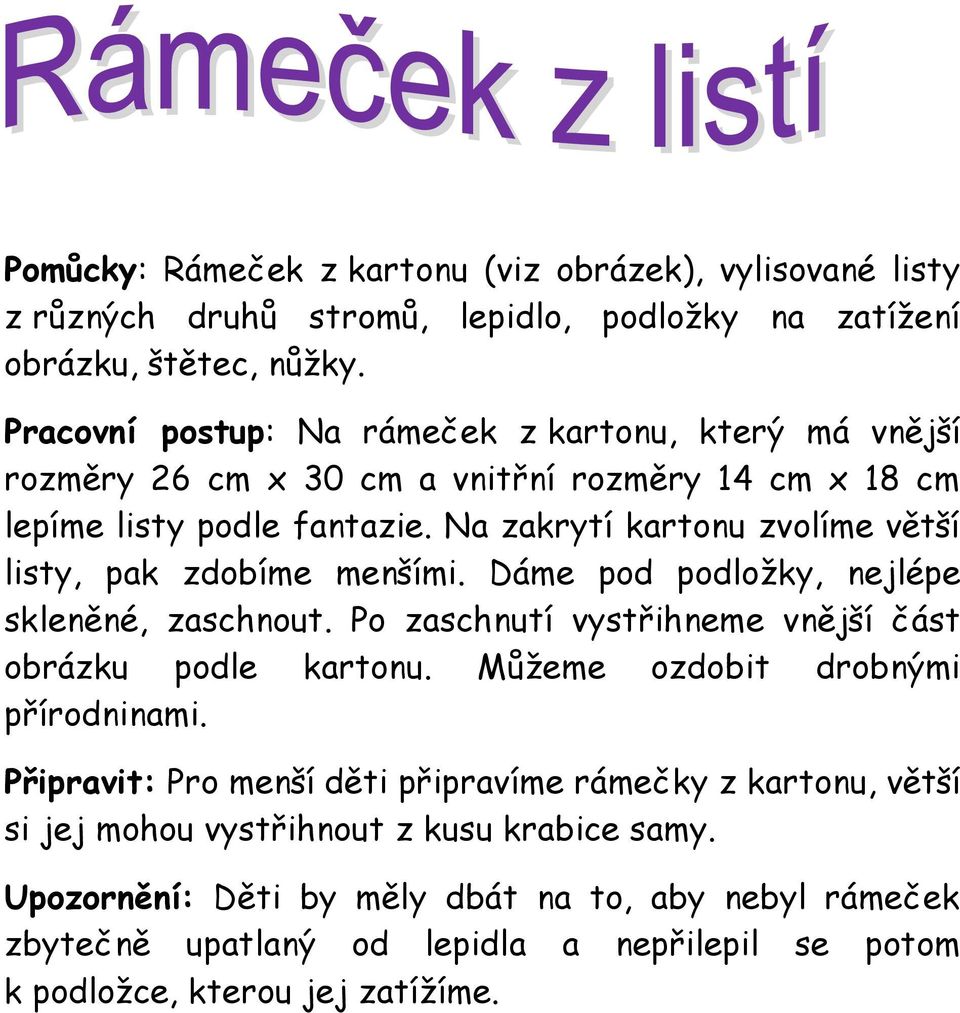 Rámeček z listí

Pomůcky: Rámeček z kartonu (viz obrázek), vylisované listy z různých druhů stromů, lepidlo, podložky na zatížení obrázku, štětec, nůžky.

Pracovní postup: Na rámeček z kartonu, který má vnější rozměry 26 cm x 30 cm a vnitřní rozměry 14 cm x 18 cm lepíme listy podle fantazie. Na zakrytí kartonu zvolíme větší listy, pak zdobíme menšími. Dáme pod podložky, nejlépe skleněné, zaschnout. Po zaschnutí vystřihneme vnější část obrázku podle kartonu. Můžeme ozdobit drobnými přírodninami.

Připravit: Pro menší děti připravíme rámečky z kartonu, větší si jej mohou vystřihnout z kusu krabice samy.

Upozornění: Děti by měly dbát na to, aby nebyl rámeček zbytečně upatlaný od lepidla a nepřilepil se potom k podložce, kterou jej zatížíme.